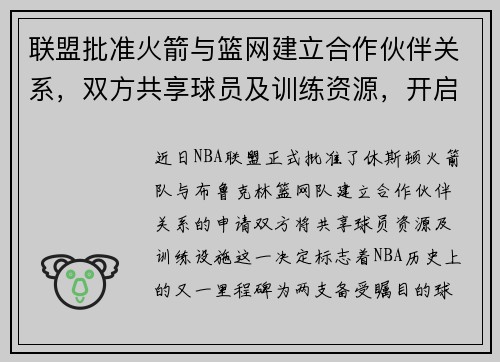 联盟批准火箭与篮网建立合作伙伴关系，双方共享球员及训练资源，开启

近日NBA联盟正式批准了休斯顿火箭队与布鲁克林篮网队建立合作伙伴关系的申请双方将共享球员资源及训练设施这一决定标志着NBA历史上的又一里程碑为两支备受瞩目的球